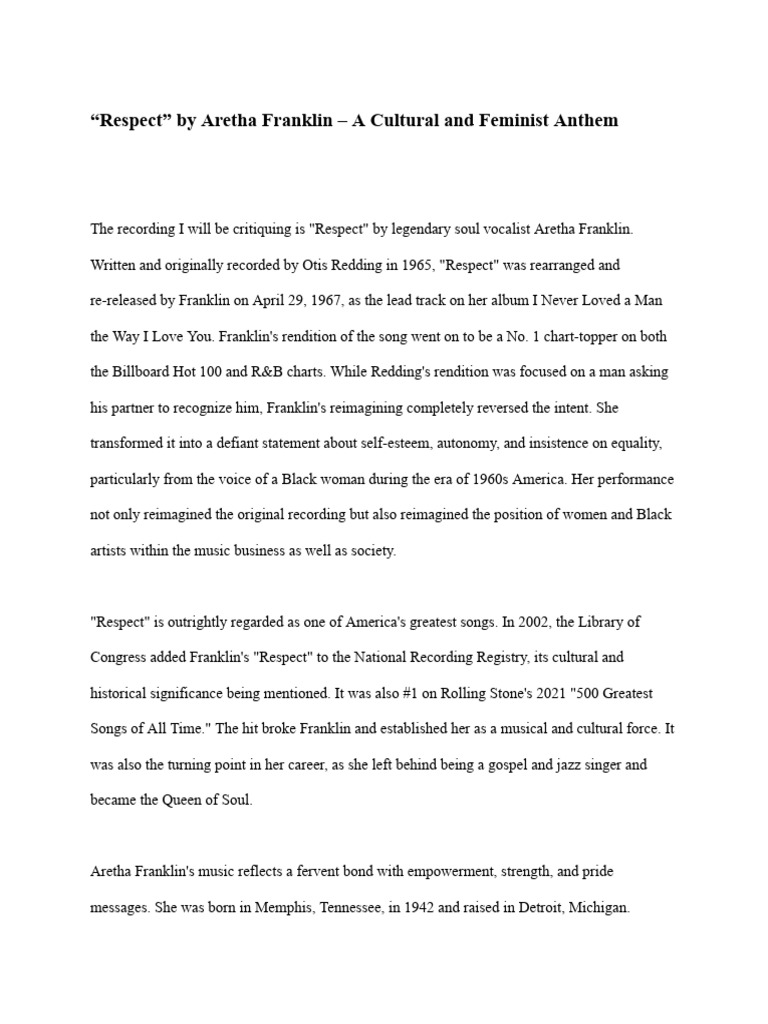 “Respect” by Aretha Franklin – A Cultural and Feminist Anthem

The recording I will be critiquing is "Respect" by legendary soul vocalist Aretha Franklin. Written and originally recorded by Otis Redding in 1965, "Respect" was rearranged and re-released by Franklin on April 29, 1967, as the lead track on her album I Never Loved a Man the Way I Love You. Franklin's rendition of the song went on to be a No. 1 chart-topper on both the Billboard Hot 100 and R&B charts. While Redding's rendition was focused on a man asking his partner to recognize him, Franklin's reimagining completely reversed the intent. She transformed it into a defiant statement about self-esteem, autonomy, and insistence on equality, particularly from the voice of a Black woman during the era of 1960s America. Her performance not only reimagined the original recording but also reimagined the position of women and Black artists within the music business as well as society.

"Respect" is outrightly regarded as one of America's greatest songs. In 2002, the Library of Congress added Franklin's "Respect" to the National Recording Registry, its cultural and historical significance being mentioned. It was also #1 on Rolling Stone's 2021 "500 Greatest Songs of All Time." The hit broke Franklin and established her as a musical and cultural force. It was also the turning point in her career, as she left behind being a gospel and jazz singer and became the Queen of Soul.

Aretha Franklin's music reflects a fervent bond with empowerment, strength, and pride messages. She was born in Memphis, Tennessee, in 1942 and raised in Detroit, Michigan.